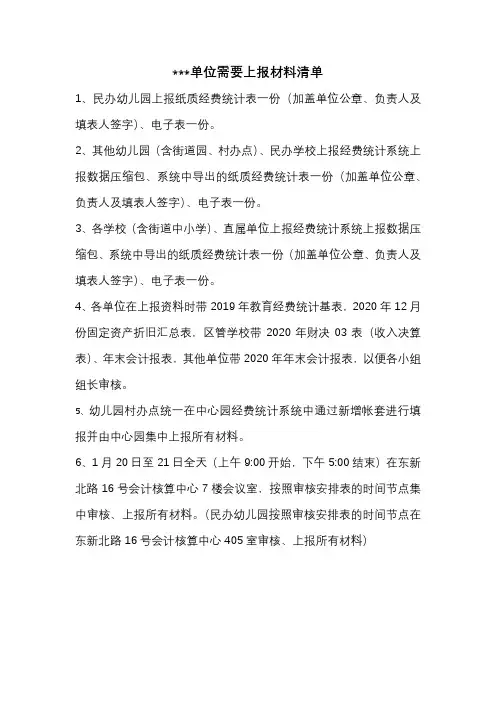 ***单位需要上报材料清单

1、民办幼儿园上报纸质经费统计表一份（加盖单位公章、负责人及填表人签字）、电子表一份。

2、其他幼儿园（含街道园、村办点）、民办学校上报经费统计系统上报数据压缩包、系统中导出的纸质经费统计表一份（加盖单位公章、负责人及填表人签字）、电子表一份。

3、各学校（含街道中小学）、直属单位上报经费统计系统上报数据压缩包、系统中导出的纸质经费统计表一份（加盖单位公章、负责人及填表人签字）、电子表一份。

4、各单位在上报资料时带 2019 年教育经费统计基表，2020 年 12 月份固定资产折旧汇总表，区管学校带 2020 年财决 03 表（收入决算表）、年末会计报表，其他单位带 2020 年年末会计报表，以便各小组组长审核。

5、幼儿园村办点统一在中心园经费统计系统中通过新增帐套进行填报并由中心园集中上报所有材料。

6、1 月 20 日至 21 日全天（上午 9:00 开始，下午 5:00 结束）在东新北路 16 号会计核算中心 7 楼会议室，按照审核安排表的时间节点集中审核、上报所有材料。（民办幼儿园按照审核安排表的时间节点在东新北路 16 号会计核算中心 405 室审核、上报所有材料）